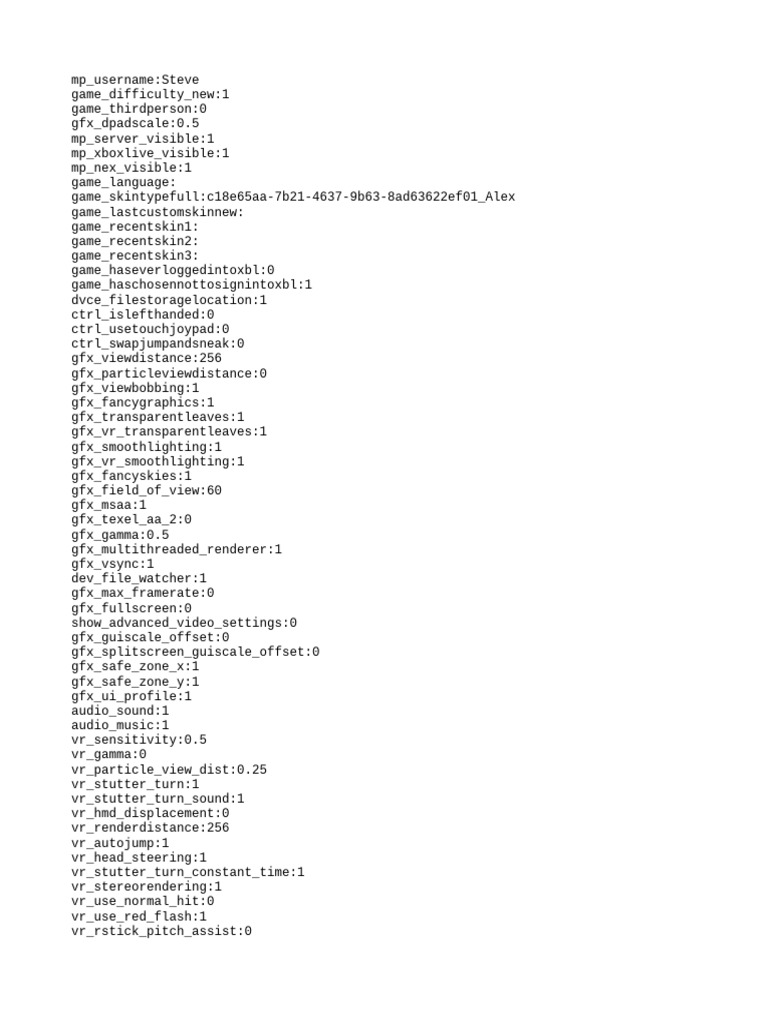 mp_username:Steve
game_difficulty_new:1
game_thirdperson:0
gfx_dpadscale:0.5
mp_server_visible:1
mp_xboxlive_visible:1
mp_nex_visible:1
game_language:
game_skintypefull:c18e65aa-7b21-4637-9b63-8ad63622ef01_Alex
game_lastcustomskinnew:
game_recentskin1:
game_recentskin2:
game_recentskin3:
game_haseverloggedintoxbl:0
game_haschosennottosignintoxbl:1
dvce_filestoragelocation:1
ctrl_islefthanded:0
ctrl_usetouchjoypad:0
ctrl_swapjumpandsneak:0
gfx_viewdistance:256
gfx_particleviewdistance:0
gfx_viewbobbing:1
gfx_fancygraphics:1
gfx_transparentleaves:1
gfx_vr_transparentleaves:1
gfx_smoothlighting:1
gfx_vr_smoothlighting:1
gfx_fancyskies:1
gfx_field_of_view:60
gfx_msaa:1
gfx_texel_aa_2:0
gfx_gamma:0.5
gfx_multithreaded_renderer:1
gfx_vsync:1
dev_file_watcher:1
gfx_max_framerate:0
gfx_fullscreen:0
show_advanced_video_settings:0
gfx_guiscale_offset:0
gfx_splitscreen_guiscale_offset:0
gfx_safe_zone_x:1
gfx_safe_zone_y:1
gfx_ui_profile:1
audio_sound:1
audio_music:1
vr_sensitivity:0.5
vr_gamma:0
vr_particle_view_dist:0.25
vr_stutter_turn:1
vr_stutter_turn_sound:1
vr_hmd_displacement:0
vr_renderdistance:256
vr_autojump:1
vr_head_steering:1
vr_stutter_turn_constant_time:1
vr_stereorendering:1
vr_use_normal_hit:0
vr_use_red_flash:1
vr_rstick_pitch_assist:0